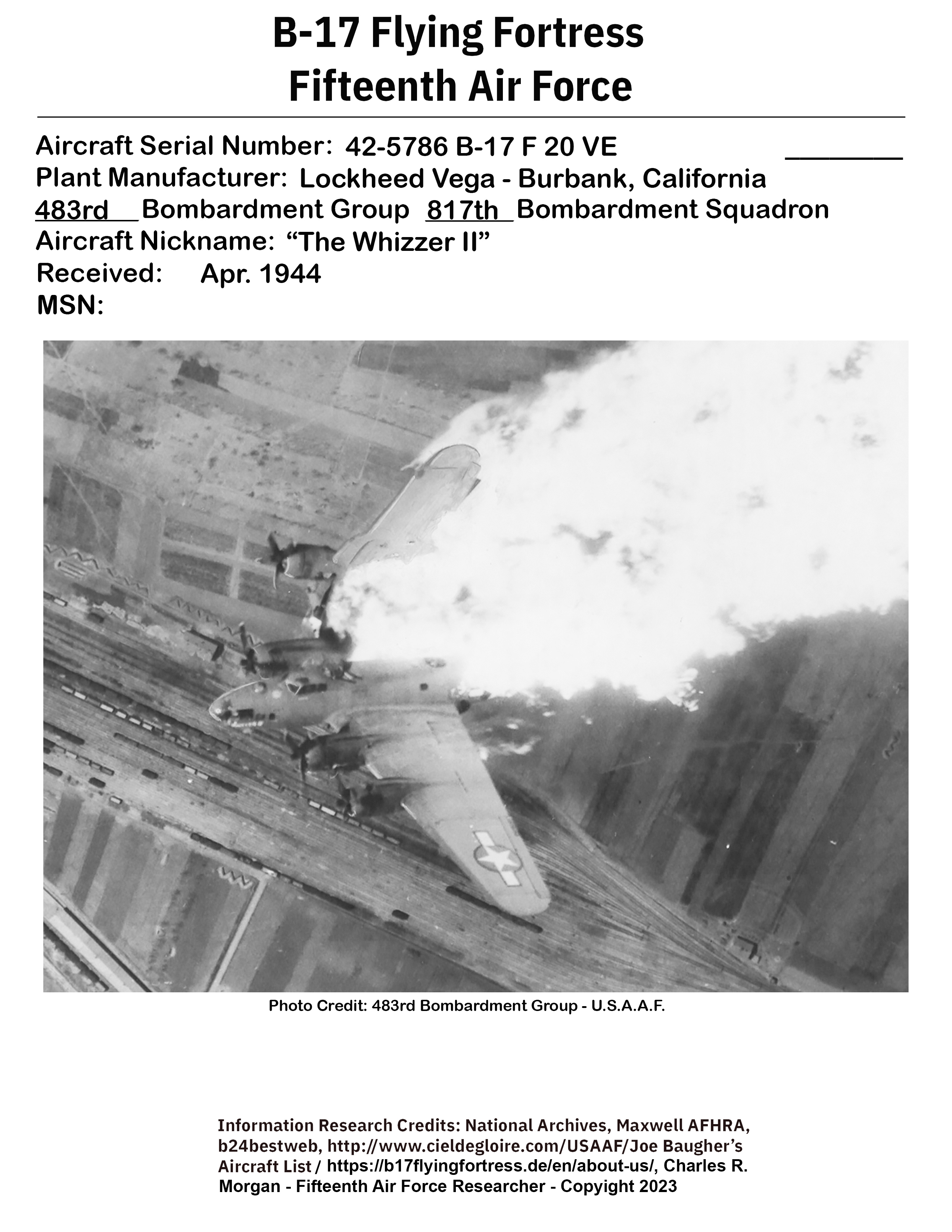 B-17 Flying Fortress
Fifteenth Air Force

Aircraft Serial Number: 42-5786 B-17 F 20 VE
Plant Manufacturer: Lockheed Vega - Burbank, California
483rd Bombardment Group 817th Bombardment Squadron
Aircraft Nickname: “The Whizzer II”
Received: Apr. 1944
MSN:

Photo Credit: 483rd Bombardment Group - U.S.A.A.F.

Information Research Credits: National Archives, Maxwell AFHRA, b24bestweb, http://www.cieldegloire.com/USAAF/Joe Baugher’s Aircraft List / https://b17flyingfortress.de/en/about-us/, Charles R. Morgan - Fifteenth Air Force Researcher - Copyright 2023